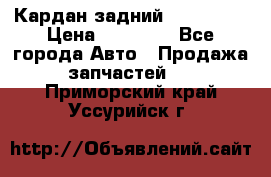 Кардан задний
Цена Все города Авто Продажа запчастей
Приморский край
Уссурийск г

http://Объявлений.сайт